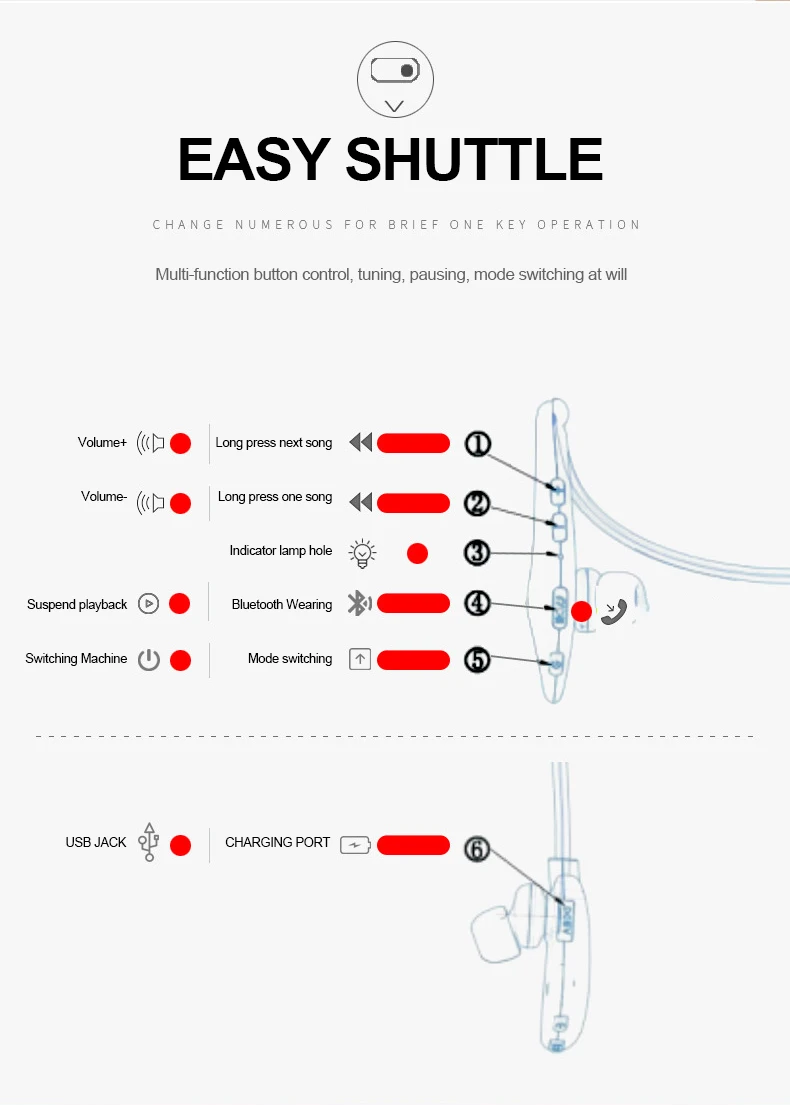 EASY SHUTTLE

CHANGE NUMEROUS FOR BRIEF ONE KEY OPERATION

Multi-function button control, tuning, pausing, mode switching at will

Volume+

Long press next song

①

Volume-

Long press one song

②

Indicator lamp hole

③

Suspend playback

Bluetooth Wearing

④

Switching Machine

Mode switching

⑤

USB JACK

CHARGING PORT

⑥